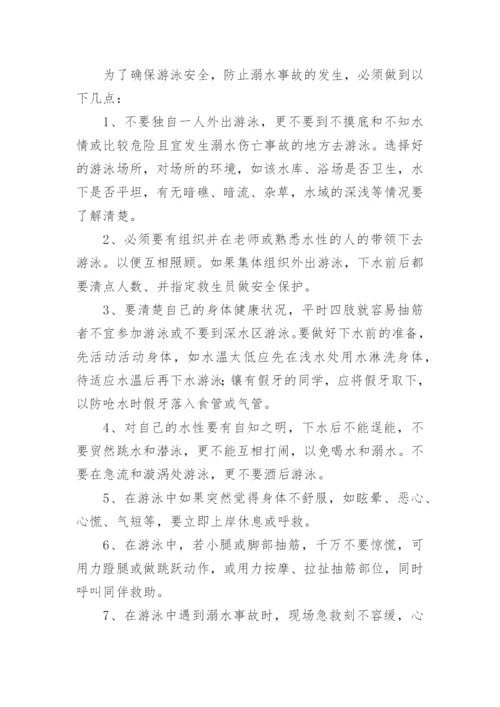 为了确保游泳安全，防止溺水事故的发生，必须做到以下几点：

1、不要独自一人外出游泳，更不要到不摸底和不知水情或比较危险且宜发生溺水伤亡事故的地方去游泳。选择好的游泳场所，对场所的环境，如该水库、浴场是否卫生，水下是否平坦，有无暗礁、暗流、杂草，水域的深浅等情况要了解清楚。

2、必须要有组织并在老师或熟悉水性的人的带领下去游泳。以便互相照顾。如果集体组织外出游泳，下水前后都要清点人数、并指定救生员做安全保护。

3、要清楚自己的身体健康状况，平时四肢就容易抽筋者不宜参加游泳或不要到深水区游泳。要做好下水前的准备，先活动活动身体，如水温太低应先在浅水处用水淋洗身体，待适应水温后再下水游泳；镶有假牙的同学，应将假牙取下，以防呛水时假牙落入食管或气管。

4、对自己的水性要有自知之明，下水后不能逞能，不要贸然跳水和潜泳，更不能互相打闹，以免喝水和溺水。不要在急流和漩涡处游泳，更不要酒后游泳。

5、在游泳中如果突然觉得身体不舒服，如眩晕、恶心、心慌、气短等，要立即上岸休息或呼救。

6、在游泳中，若小腿或脚部抽筋，千万不要惊慌，可用力蹬腿或做跳跃动作，或用力按摩、拉扯抽筋部位，同时呼叫同伴救助。

7、在游泳中遇到溺水事故时，现场急救刻不容缓，心